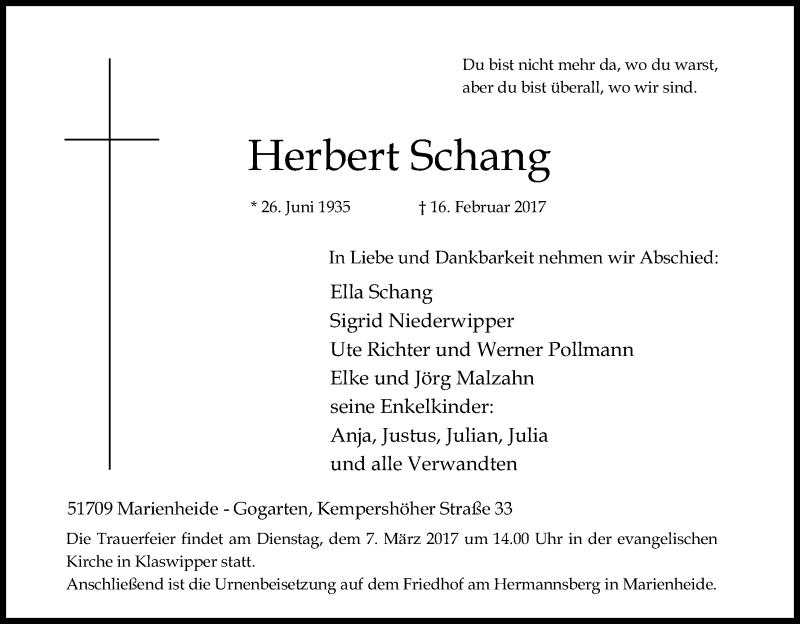 Du bist nicht mehr da, wo du warst,
aber du bist überall, wo wir sind.

Herbert Schang

* 26. Juni 1935 † 16. Februar 2017

In Liebe und Dankbarkeit nehmen wir Abschied:

Ella Schang
Sigrid Niederwipper
Ute Richter und Werner Pollmann
Elke und Jörg Malzahn
seine Enkelkinder:
Anja, Justus, Julian, Julia
und alle Verwandten

51709 Marienheide - Gogarten, Kempershöher Straße 33

Die Trauerfeier findet am Dienstag, dem 7. März 2017 um 14.00 Uhr in der evangelischen Kirche in Klaswipper statt.
Anschließend ist die Urnenbeisetzung auf dem Friedhof am Hermannsberg in Marienheide.